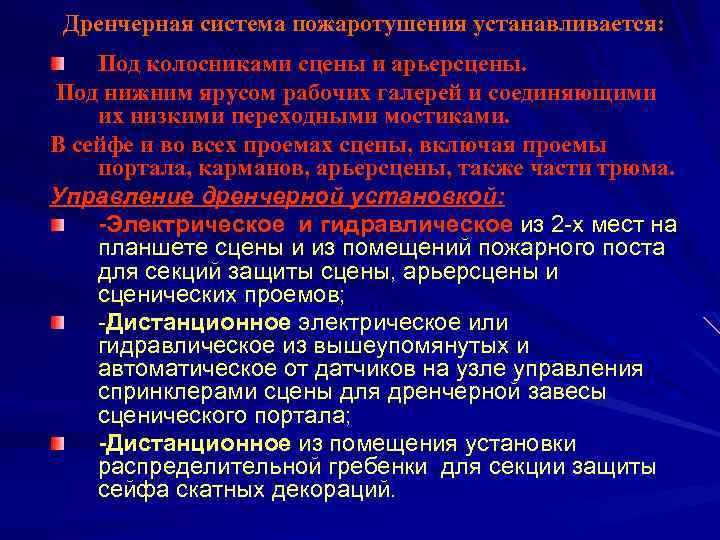 Дренчерная система пожаротушения устанавливается:

Под колосниками сцены и арьерсцены.

Под нижним ярусом рабочих галерей и соединяющими их низкими переходными мостиками.

В сейфе и во всех проемах сцены, включая проемы портала, карманов, арьерсцены, также части трюма.

Управление дренчерной установкой:

-Электрическое и гидравлическое из 2-х мест на планшете сцены и из помещений пожарного поста для секций защиты сцены, арьерсцены и сценических проемов;

-Дистанционное электрическое или гидравлическое из вышеупомянутых и автоматическое от датчиков на узле управления спринклерами сцены для дренчерной завесы сценического портала;

-Дистанционное из помещения установки распределительной гребенки для секции защиты сейфа скатных декораций.